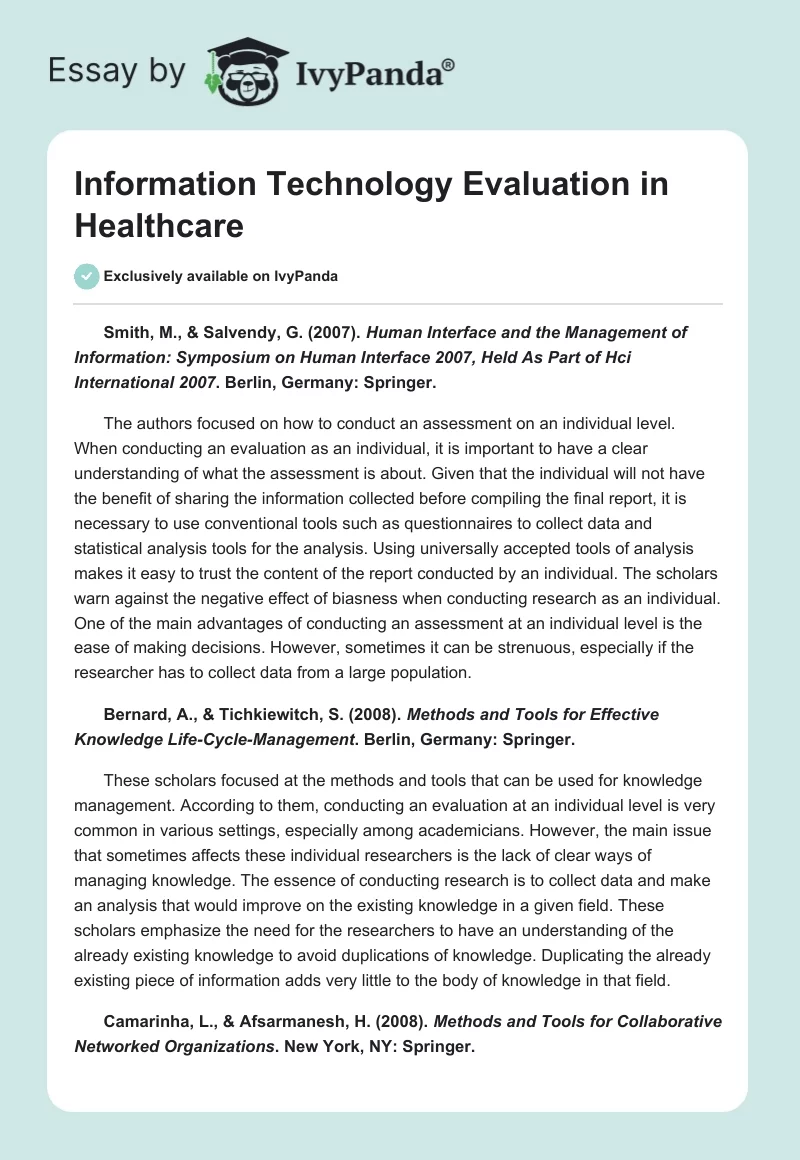 Essay by IvyPanda®

Information Technology Evaluation in Healthcare

Exclusively available on IvyPanda

Smith, M., & Salvendy, G. (2007). Human Interface and the Management of Information: Symposium on Human Interface 2007, Held As Part of Hci International 2007. Berlin, Germany: Springer.

The authors focused on how to conduct an assessment on an individual level. When conducting an evaluation as an individual, it is important to have a clear understanding of what the assessment is about. Given that the individual will not have the benefit of sharing the information collected before compiling the final report, it is necessary to use conventional tools such as questionnaires to collect data and statistical analysis tools for the analysis. Using universally accepted tools of analysis makes it easy to trust the content of the report conducted by an individual. The scholars warn against the negative effect of biasness when conducting research as an individual. One of the main advantages of conducting an assessment at an individual level is the ease of making decisions. However, sometimes it can be strenuous, especially if the researcher has to collect data from a large population.

Bernard, A., & Tichkiewitch, S. (2008). Methods and Tools for Effective Knowledge Life-Cycle-Management. Berlin, Germany: Springer.

These scholars focused at the methods and tools that can be used for knowledge management. According to them, conducting an evaluation at an individual level is very common in various settings, especially among academicians. However, the main issue that sometimes affects these individual researchers is the lack of clear ways of managing knowledge. The essence of conducting research is to collect data and make an analysis that would improve on the existing knowledge in a given field. These scholars emphasize the need for the researchers to have an understanding of the already existing knowledge to avoid duplications of knowledge. Duplicating the already existing piece of information adds very little to the body of knowledge in that field.

Camarinha, L., & Afsarmanesh, H. (2008). Methods and Tools for Collaborative Networked Organizations. New York, NY: Springer.